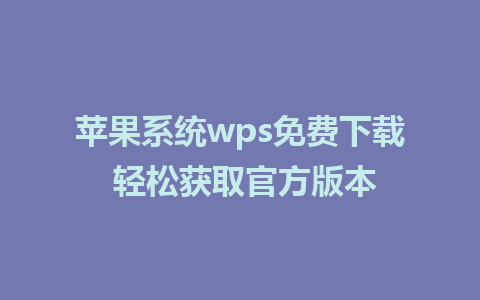 苹果系统wps免费下载
轻松获取官方版本